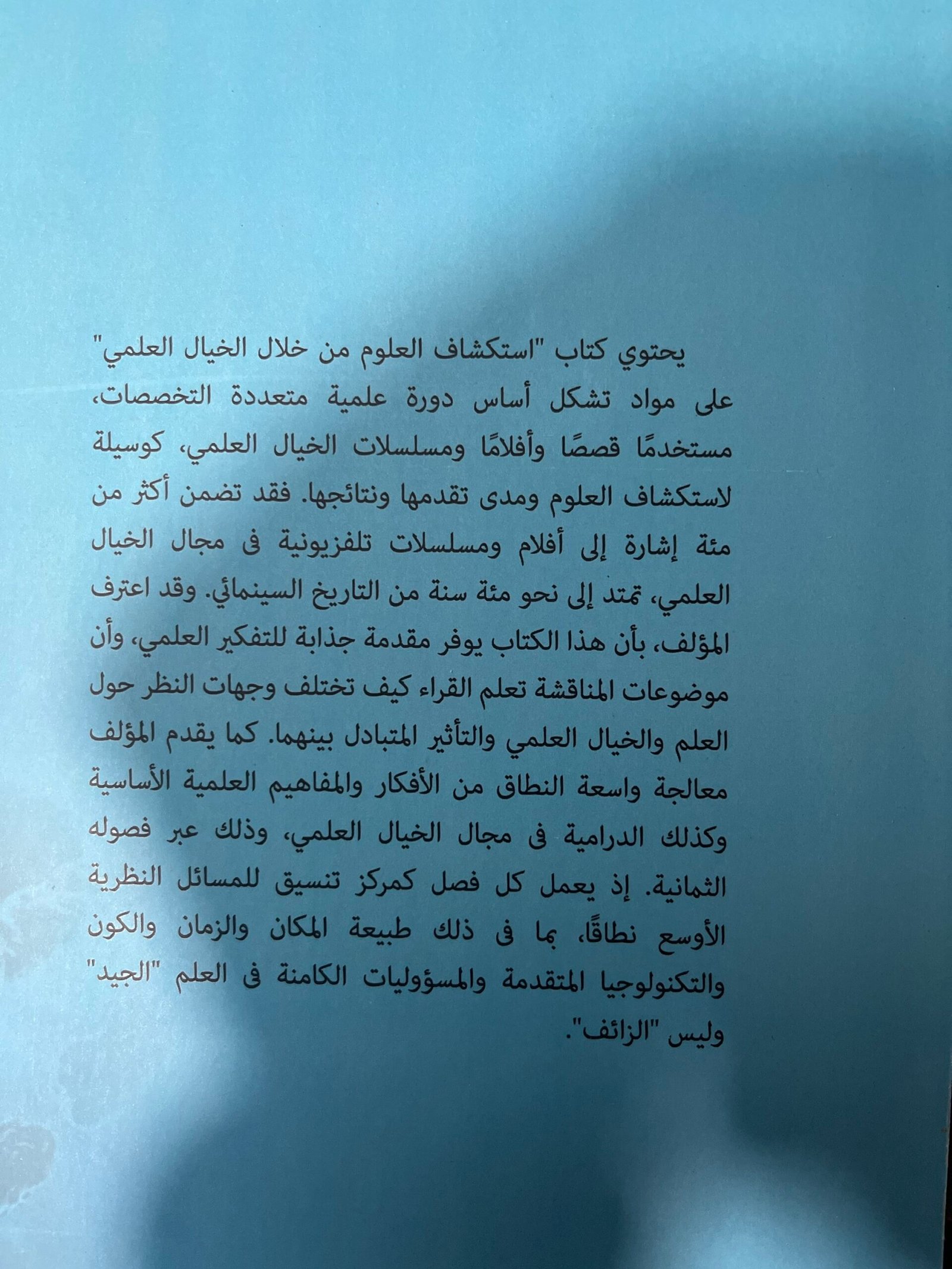 يحتوي كتاب "استكشاف العلوم من خلال الخيال العلمي" على مواد تشكل أساس دورة علمية متعددة التخصصات، مستخدمًا قصصًا وأفلامًا ومسلسلات الخيال العلمي، كوسيلة لاستكشاف العلوم ومدى تقدمها ونتائجها. فقد تضمن أكثر من مئة إشارة إلى أفلام ومسلسلات تلفزيونية فى مجال الخيال العلمي، تمتد إلى نحو مئة سنة من التاريخ السينمائي. وقد اعترف المؤلف، بأن هذا الكتاب يوفر مقدمة جذابة للتفكير العلمي، وأن موضوعات المناقشة تعلم القراء كيف تختلف وجهات النظر حول العلم والخيال العلمي والتأثير المتبادل بينهما. كما يقدم المؤلف معالجة واسعة النطاق من الأفكار والمفاهيم العلمية الأساسية وكذلك الدرامية فى مجال الخيال العلمي، وذلك عبر فصوله الثمانية. إذ يعمل كل فصل كمركز تنسيق للمسائل النظرية الأوسع نطاقًا، بما فى ذلك طبيعة المكان والزمان والكون والتكنولوجيا المتقدمة والمسؤوليات الكامنة فى العلم "الجيد" وليس "الزائف".